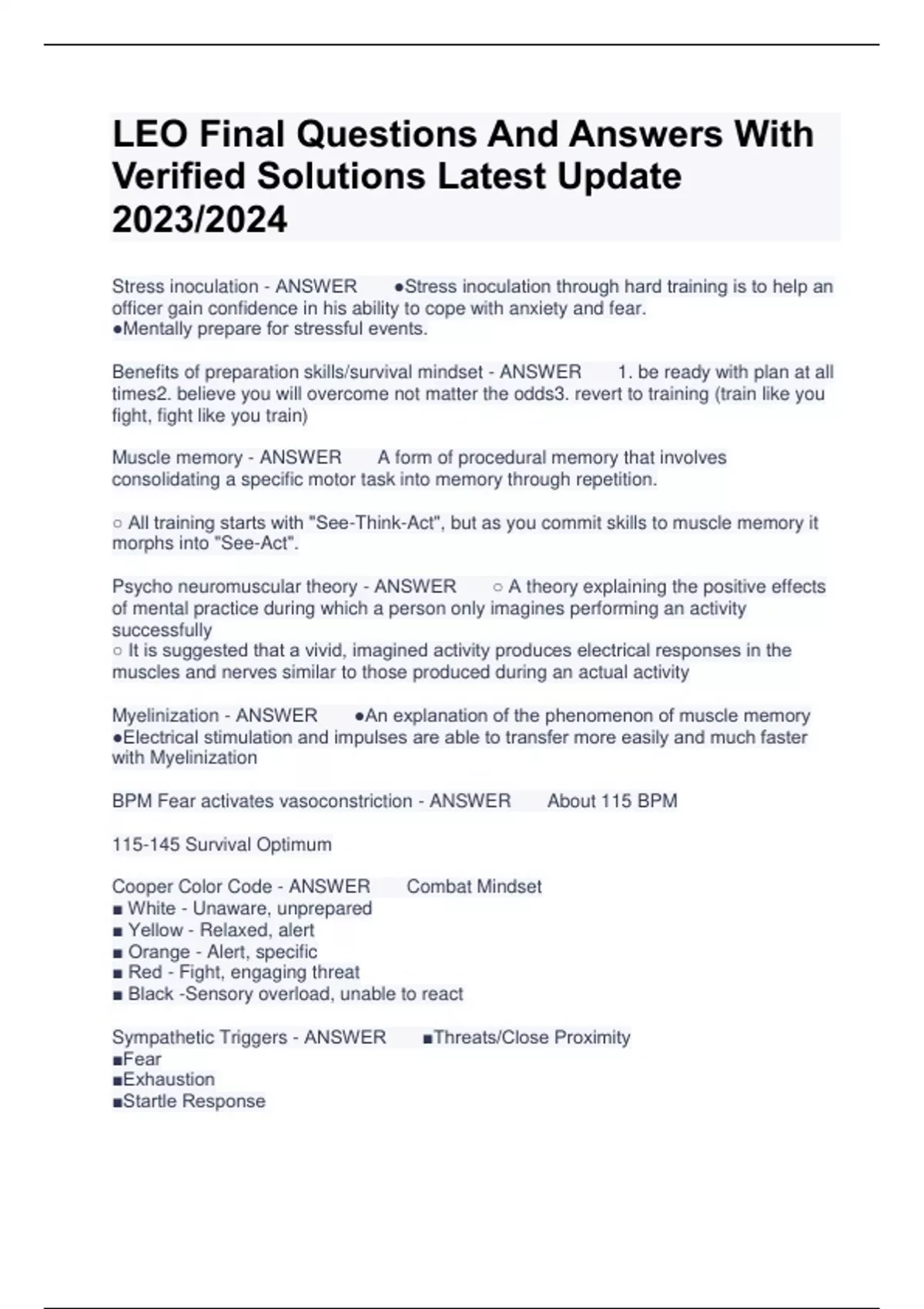 LEO Final Questions And Answers With Verified Solutions Latest Update 2023/2024

Stress inoculation - ANSWER ●Stress inoculation through hard training is to help an officer gain confidence in his ability to cope with anxiety and fear.
●Mentally prepare for stressful events.

Benefits of preparation skills/survival mindset - ANSWER 1. be ready with plan at all times2. believe you will overcome not matter the odds3. revert to training (train like you fight, fight like you train)

Muscle memory - ANSWER A form of procedural memory that involves consolidating a specific motor task into memory through repetition.

○ All training starts with "See-Think-Act", but as you commit skills to muscle memory it morphs into "See-Act".

Psycho neuromuscular theory - ANSWER ○ A theory explaining the positive effects of mental practice during which a person only imagines performing an activity successfully
○ It is suggested that a vivid, imagined activity produces electrical responses in the muscles and nerves similar to those produced during an actual activity

Myelinization - ANSWER ●An explanation of the phenomenon of muscle memory
●Electrical stimulation and impulses are able to transfer more easily and much faster with Myelinization

BPM Fear activates vasoconstriction - ANSWER About 115 BPM

115-145 Survival Optimum

Cooper Color Code - ANSWER Combat Mindset
■ White - Unaware, unprepared
■ Yellow - Relaxed, alert
■ Orange - Alert, specific
■ Red - Fight, engaging threat
■ Black -Sensory overload, unable to react

Sympathetic Triggers - ANSWER ■Threats/Close Proximity
■Fear
■Exhaustion
■Startle Response